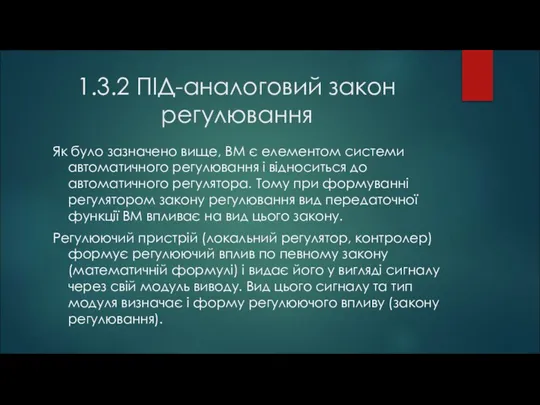 1.3.2 ПІД-аналоговий закон регулювання

Як було зазначено вище, ВМ є елементом системи автоматичного регулювання і відноситься до автоматичного регулятора. Тому при формуванні регулятором закону регулювання вид передаточної функції ВМ впливає на вид цього закону.

Регулюючий пристрій (локальний регулятор, контролер) формує регулюючий вплив по певному закону (математичній формулі) і видає його у вигляді сигналу через свій модуль виводу. Вид цього сигналу та тип модуля визначає і форму регулюючого впливу (закону регулювання).